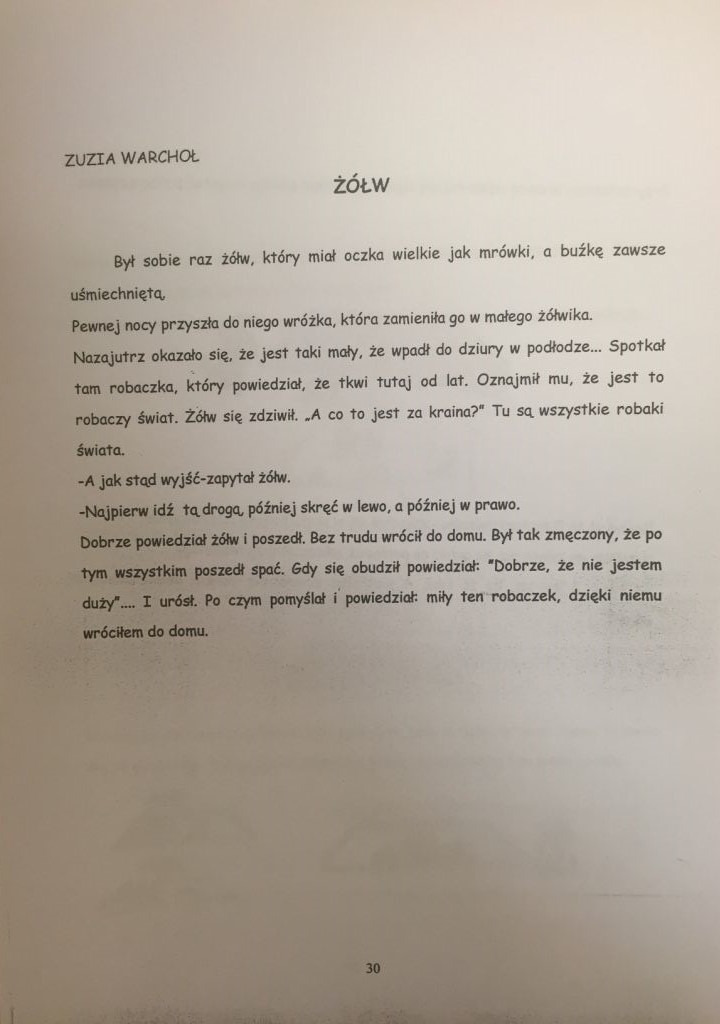 ZUZIA WARCHOŁ

ŻÓŁW

Był sobie raz żółw, który miał oczka wielkie jak mrówki, a buźkę zawsze uśmiechniętą,

Pewnej nocy przyszła do niego wróżka, która zamieniła go w małego żółwika.

Nazajutrz okazało się, że jest taki mały, że wpadł do dziury w podłodze... Spotkał tam robaczka, który powiedział, że tkwi tutaj od lat. Oznajmił mu, że jest to robaczy świat. Żółw się zdziwił. „A co to jest za kraina?" Tu są wszystkie robaki świata.

-A jak stąd wyjść-zapytał żółw.

-Najpierw idź tą drogą, później skręć w lewo, a później w prawo.

Dobrze powiedział żółw i poszedł. Bez trudu wrócił do domu. Był tak zmęczony, że po tym wszystkim poszedł spać. Gdy się obudził powiedział: "Dobrze, że nie jestem duży".... I urósł. Po czym pomyślał i powiedział: miły ten robaczek, dzięki niemu wróciłem do domu.

30